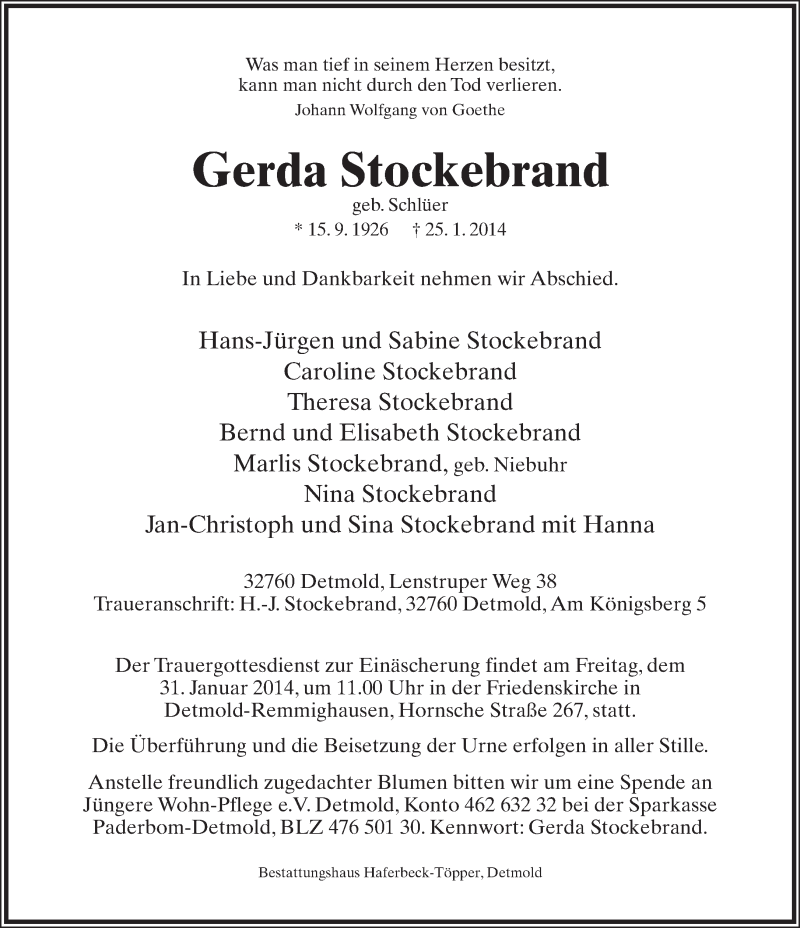 Was man tief in seinem Herzen besitzt,
kann man nicht durch den Tod verlieren.
Johann Wolfgang von Goethe

Gerda Stockebrand
geb. Schlüer
* 15. 9. 1926 † 25. 1. 2014

In Liebe und Dankbarkeit nehmen wir Abschied.

Hans-Jürgen und Sabine Stockebrand
Caroline Stockebrand
Theresa Stockebrand
Bernd und Elisabeth Stockebrand
Marlis Stockebrand, geb. Niebuhr
Nina Stockebrand
Jan-Christoph und Sina Stockebrand mit Hanna

32760 Detmold, Lenstruper Weg 38
Traueranschrift: H.-J. Stockebrand, 32760 Detmold, Am Königsberg 5

Der Trauergottesdienst zur Einäscherung findet am Freitag, dem 31. Januar 2014, um 11.00 Uhr in der Friedenskirche in Detmold-Remmighausen, Hornsche Straße 267, statt.

Die Überführung und die Beisetzung der Urne erfolgen in aller Stille.

Anstelle freundlich zugedachter Blumen bitten wir um eine Spende an Jüngere Wohn-Pflege e.V. Detmold, Konto 462 632 32 bei der Sparkasse Paderbom-Detmold, BLZ 476 501 30. Kennwort: Gerda Stockebrand.

Bestattungshaus Haferbeck-Töpper, Detmold